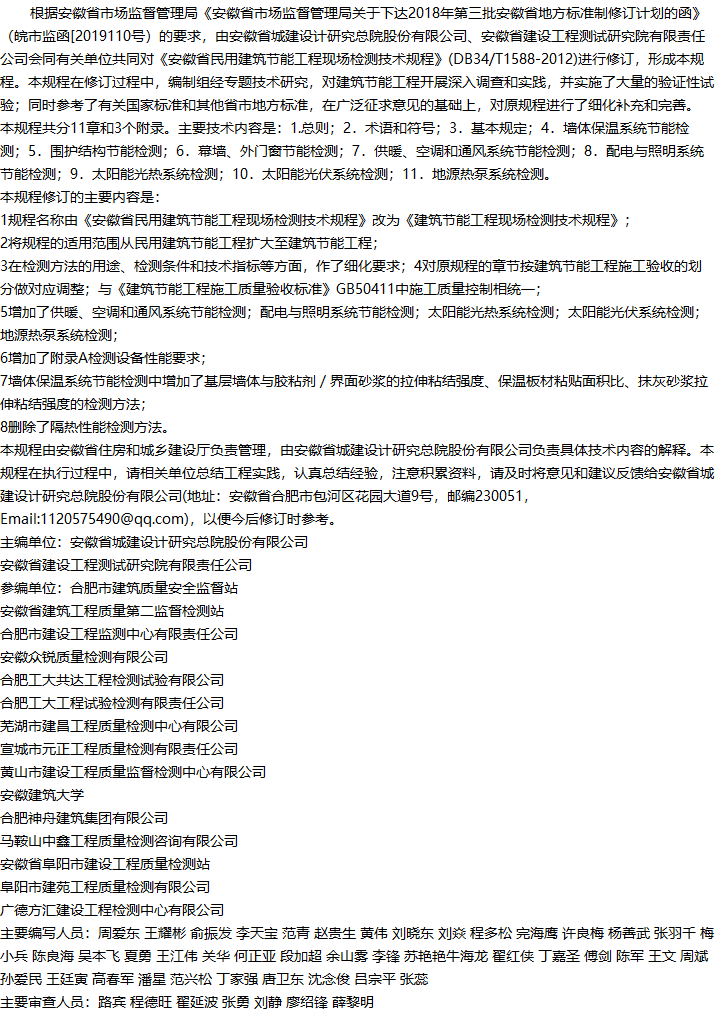 根据安徽省市场监督管理局《安徽省市场监督管理局关于下达2018年第三批安徽省地方标准制修订计划的函》（皖市监函[2019110号）的要求，由安徽省城建设计研究总院股份有限公司、安徽省建设工程测试研究院有限责任公司会同有关单位共同对《安徽省民用建筑节能工程现场检测技术规程》(DB34/T1588-2012)进行修订，形成本规程。本规程在修订过程中，编制组经专题技术研究，对建筑节能工程开展深入调查和实践，并实施了大量的验证性试验；同时参考了有关国家标准和其他省市地方标准，在广泛征求意见的基础上，对原规程进行了细化补充和完善。

本规程共分11章和3个附录。主要技术内容是：1.总则；2．术语和符号；3．基本规定；4．墙体保温系统节能检测；5．围护结构节能检测；6．幕墙、外门窗节能检测；7．供暖、空调和通风系统节能检测；8．配电与照明系统节能检测；9．太阳能光热系统检测；10．太阳能光伏系统检测；11．地源热泵系统检测。

本规程修订的主要内容是：

1规程名称由《安徽省民用建筑节能工程现场检测技术规程》改为《建筑节能工程现场检测技术规程》；

2将规程的适用范围从民用建筑节能工程扩大至建筑节能工程；

3在检测方法的用途、检测条件和技术指标等方面，作了细化要求；4对原规程的章节按建筑节能工程施工验收的划分做对应调整；与《建筑节能工程施工质量验收标准》GB50411中施工质量控制相统一；

5增加了供暖、空调和通风系统节能检测；配电与照明系统节能检测；太阳能光热系统检测；太阳能光伏系统检测；地源热泵系统检测；

6增加了附录A检测设备性能要求；

7墙体保温系统节能检测中增加了基层墙体与胶粘剂／界面砂浆的拉伸粘结强度、保温板材粘贴面积比、抹灰砂浆拉伸粘结强度的检测方法；

8删除了隔热性能检测方法。

本规程由安徽省住房和城乡建设厅负责管理，由安徽省城建设计研究总院股份有限公司负责具体技术内容的解释。本规程在执行过程中，请相关单位总结工程实践，认真总结经验，注意积累资料，请及时将意见和建议反馈给安徽省城建设计研究总院股份有限公司(地址：安徽省合肥市包河区花园大道9号，邮编230051，Email:1120575490@qq.com)，以便今后修订时参考。

主编单位：安徽省城建设计研究总院股份有限公司
安徽省建设工程测试研究院有限责任公司
参编单位：合肥市建筑质量安全监督站
安徽省建筑工程质量第二监督检测站
合肥市建设工程监测中心有限责任公司
安徽众锐质量检测有限公司
合肥工大共达工程检测试验有限公司
合肥工大工程试验检测有限责任公司
芜湖市建昌工程质量检测中心有限公司
宣城市元正工程质量检测有限责任公司
黄山市建设工程质量监督检测中心有限公司
安徽建筑大学
合肥神舟建筑集团有限公司
马鞍山中鑫工程质量检测咨询有限公司
安徽省阜阳市建设工程质量检测站
阜阳市建苑工程质量检测有限公司
广德方汇建设工程检测中心有限公司
主要编写人员：周爱东 王耀彬 俞振发 李天宝 范青 赵贵生 黄伟 刘晓东 刘焱 程多松 完海鹰 许良梅 杨善武 张羽千 梅小兵 陈良海 吴本飞 夏勇 王江伟 关华 何正亚 段加超 余山雾 李锋 苏艳艳牛海龙 翟红侠 丁嘉圣 傅剑 陈军 王文 周斌 孙爱民 王廷寅 高春军 潘星 范兴松 丁家强 唐卫东 沈念俊 吕宗平 张蕊
主要审查人员：路宾 程德旺 翟延波 张勇 刘静 廖绍锋 薛黎明